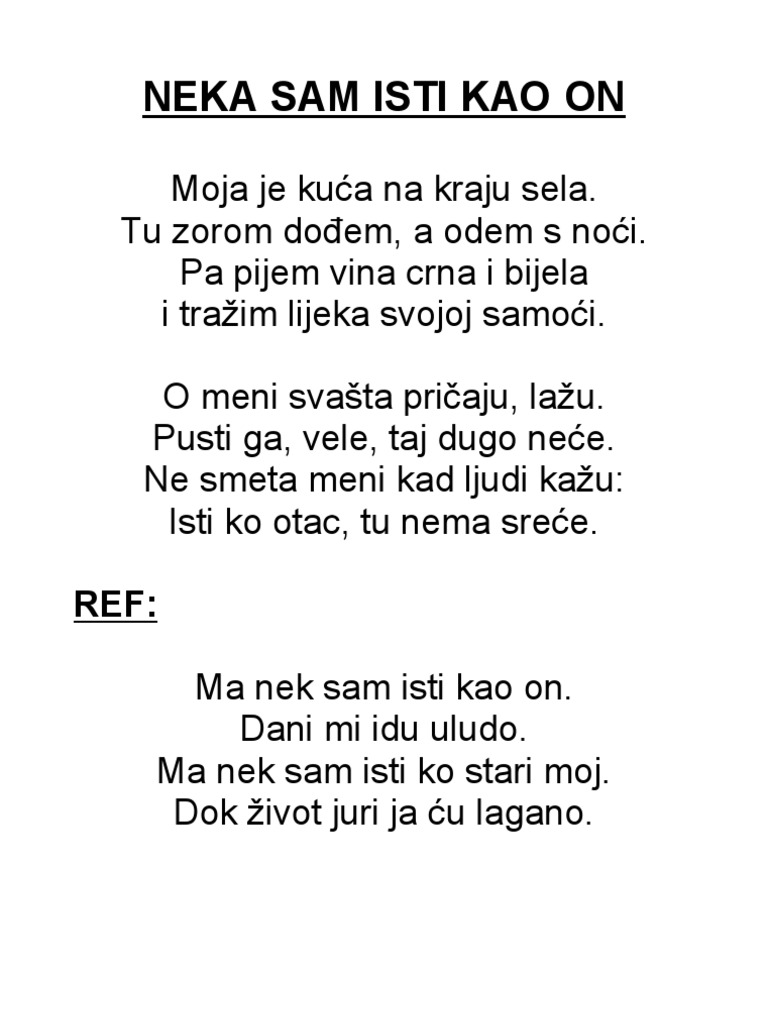 NEKA SAM ISTI KAO ON

Moja je kuća na kraju sela.
Tu zorom dođem, a odem s noći.
Pa pijem vina crna i bijela
i tražim lijeka svojoj samoći.

O meni svašta pričaju, lažu.
Pusti ga, vele, taj dugo neće.
Ne smeta meni kad ljudi kažu:
Isti ko otac, tu nema sreće.

REF:

Ma nek sam isti kao on.
Dani mi idu uludo.
Ma nek sam isti ko stari moj.
Dok život juri ja ću lagano.